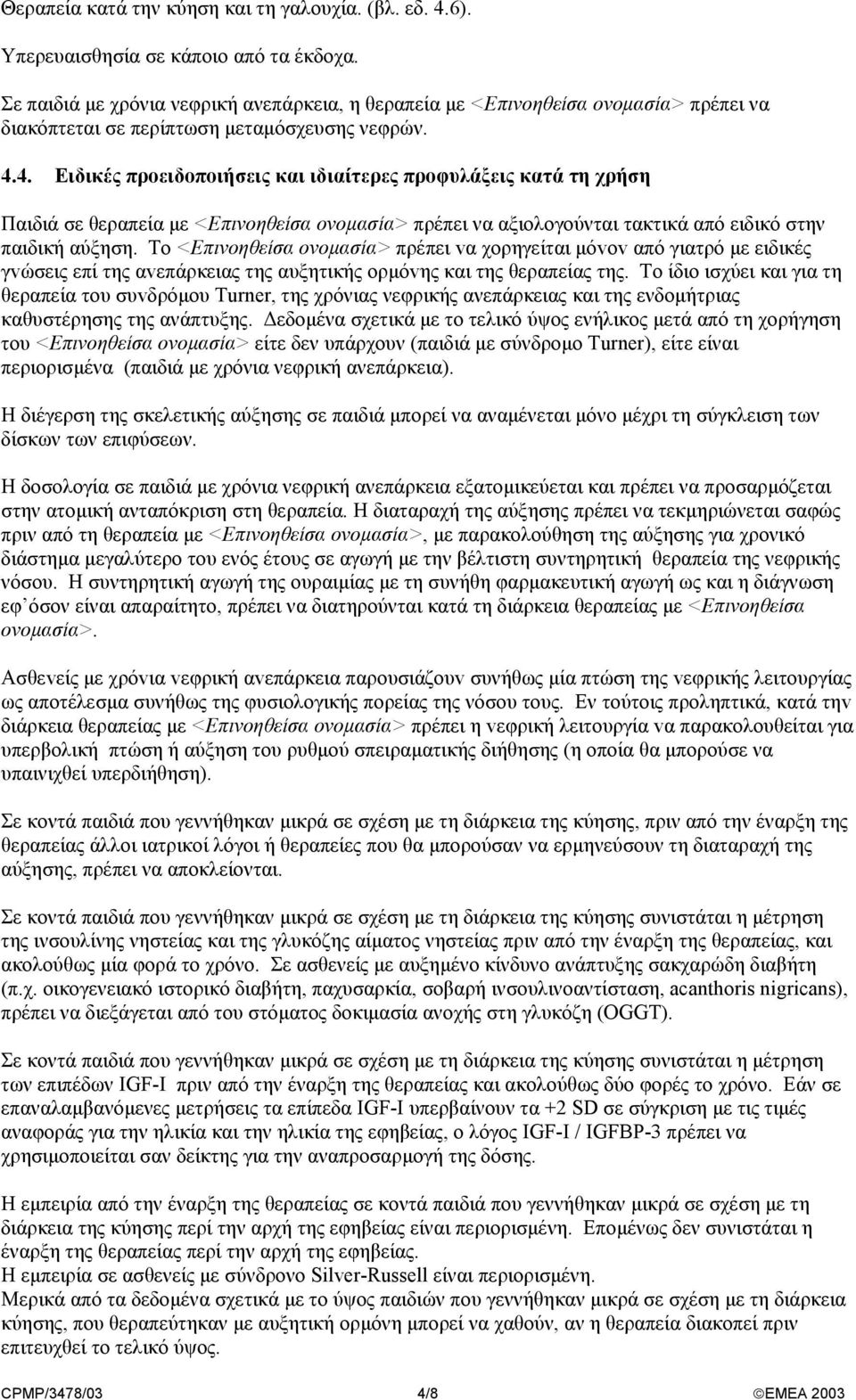 Θεραπεία κατά την κύηση και τη γαλουχία. (βλ. εδ. 4.6).

Υπερευαισθησία σε κάποιο από τα έκδοχα.

Σε παιδιά με χρόνια νεφρική ανεπάρκεια, η θεραπεία με <Επινοηθείσα ονομασία> πρέπει να διακόπτεται σε περίπτωση μεταμόσχευσης νεφρών.

4.4. Ειδικές προειδοποιήσεις και ιδιαίτερες προφυλάξεις κατά τη χρήση

Παιδιά σε θεραπεία με <Επινοηθείσα ονομασία> πρέπει να αξιολογούνται τακτικά από ειδικό στην παιδική αύξηση. Το <Επινοηθείσα ονομασία> πρέπει να χορηγείται μόνον από γιατρό με ειδικές γνώσεις επί της ανεπάρκειας της αυξητικής ορμόνης και της θεραπείας της. Το ίδιο ισχύει και για τη θεραπεία του συνδρόμου Turner, της χρόνιας νεφρικής ανεπάρκειας και της ενδομήτριας καθυστέρησης της ανάπτυξης. Δεδομένα σχετικά με το τελικό ύψος ενήλικος μετά από τη χορήγηση του <Επινοηθείσα ονομασία> είτε δεν υπάρχουν (παιδιά με σύνδρομο Turner), είτε είναι περιορισμένα (παιδιά με χρόνια νεφρική ανεπάρκεια).

Η διέγερση της σκελετικής αύξησης σε παιδιά μπορεί να αναμένεται μόνο μέχρι τη σύγκλειση των δίσκων των επιφύσεων.

Η δοσολογία σε παιδιά με χρόνια νεφρική ανεπάρκεια εξατομικεύεται και πρέπει να προσαρμόζεται στην ατομική ανταπόκριση στη θεραπεία. Η διαταραχή της αύξησης πρέπει να τεκμηριώνεται σαφώς πριν από τη θεραπεία με <Επινοηθείσα ονομασία>, με παρακολούθηση της αύξησης για χρονικό διάστημα μεγαλύτερο του ενός έτους σε αγωγή με την βέλτιστη συντηρητική θεραπεία της νεφρικής νόσου. Η συντηρητική αγωγή της ουραιμίας με τη συνήθη φαρμακευτική αγωγή ως και η διάγνωση εφ΄όσον είναι απαραίτητο, πρέπει να διατηρούνται κατά τη διάρκεια θεραπείας με <Επινοηθείσα ονομασία>.

Ασθενείς με χρόνια νεφρική ανεπάρκεια παρουσιάζουν συνήθως μία πτώση της νεφρικής λειτουργίας ως αποτέλεσμα συνήθως της φυσιολογικής πορείας της νόσου τους. Εν τούτοις προληπτικά, κατά την διάρκεια θεραπείας με <Επινοηθείσα ονομασία> πρέπει η νεφρική λειτουργία να παρακολουθείται για υπερβολική πτώση ή αύξηση του ρυθμού σπειραματικής διήθησης (η οποία θα μπορούσε να υπαινιχθεί υπερδιήθηση).

Σε κοντά παιδιά που γεννήθηκαν μικρά σε σχέση με τη διάρκεια της κύησης, πριν από την έναρξη της θεραπείας άλλοι ιατρικοί λόγοι ή θεραπείες που θα μπορούσαν να ερμηνεύσουν τη διαταραχή της αύξησης, πρέπει να αποκλείονται.

Σε κοντά παιδιά που γεννήθηκαν μικρά σε σχέση με τη διάρκεια της κύησης συνιστάται η μέτρηση της ινσουλίνης νηστείας και της γλυκόζης αίματος νηστείας πριν από την έναρξη της θεραπείας, και ακολούθως μία φορά το χρόνο. Σε ασθενείς με αυξημένο κίνδυνο ανάπτυξης σακχαρώδη διαβήτη (π.χ. οικογενειακό ιστορικό διαβήτη, παχυσαρκία, σοβαρή ινσουλινοαντίσταση, acanthoris nigricans), πρέπει να διεξάγεται από του στόματος δοκιμασία ανοχής στη γλυκόζη (OGGT).

Σε κοντά παιδιά που γεννήθηκαν μικρά σε σχέση με τη διάρκεια της κύησης συνιστάται η μέτρηση των επιπέδων IGF-I πριν από την έναρξη της θεραπείας και ακολούθως δύο φορές το χρόνο. Εάν σε επαναλαμβανόμενες μετρήσεις τα επίπεδα IGF-I υπερβαίνουν τα +2 SD σε σύγκριση με τις τιμές αναφοράς για την ηλικία και την ηλικία της εφηβείας, ο λόγος IGF-I / IGFBP-3 πρέπει να χρησιμοποιείται σαν δείκτης για την αναπροσαρμογή της δόσης.

Η εμπειρία από την έναρξη της θεραπείας σε κοντά παιδιά που γεννήθηκαν μικρά σε σχέση με τη διάρκεια της κύησης περί την αρχή της εφηβείας είναι περιορισμένη. Επομένως δεν συνιστάται η έναρξη της θεραπείας περί την αρχή της εφηβείας.
Η εμπειρία σε ασθενείς με σύνδρομο Silver-Russell είναι περιορισμένη.
Μερικά από τα δεδομένα σχετικά με το ύψος παιδιών που γεννήθηκαν μικρά σε σχέση με τη διάρκεια κύησης, που θεραπεύτηκαν με αυξητική ορμόνη μπορεί να χαθούν, αν η θεραπεία διακοπεί πριν επιτευχθεί το τελικό ύψος.

CPMP/3478/03 4/8 ©EMEA 2003